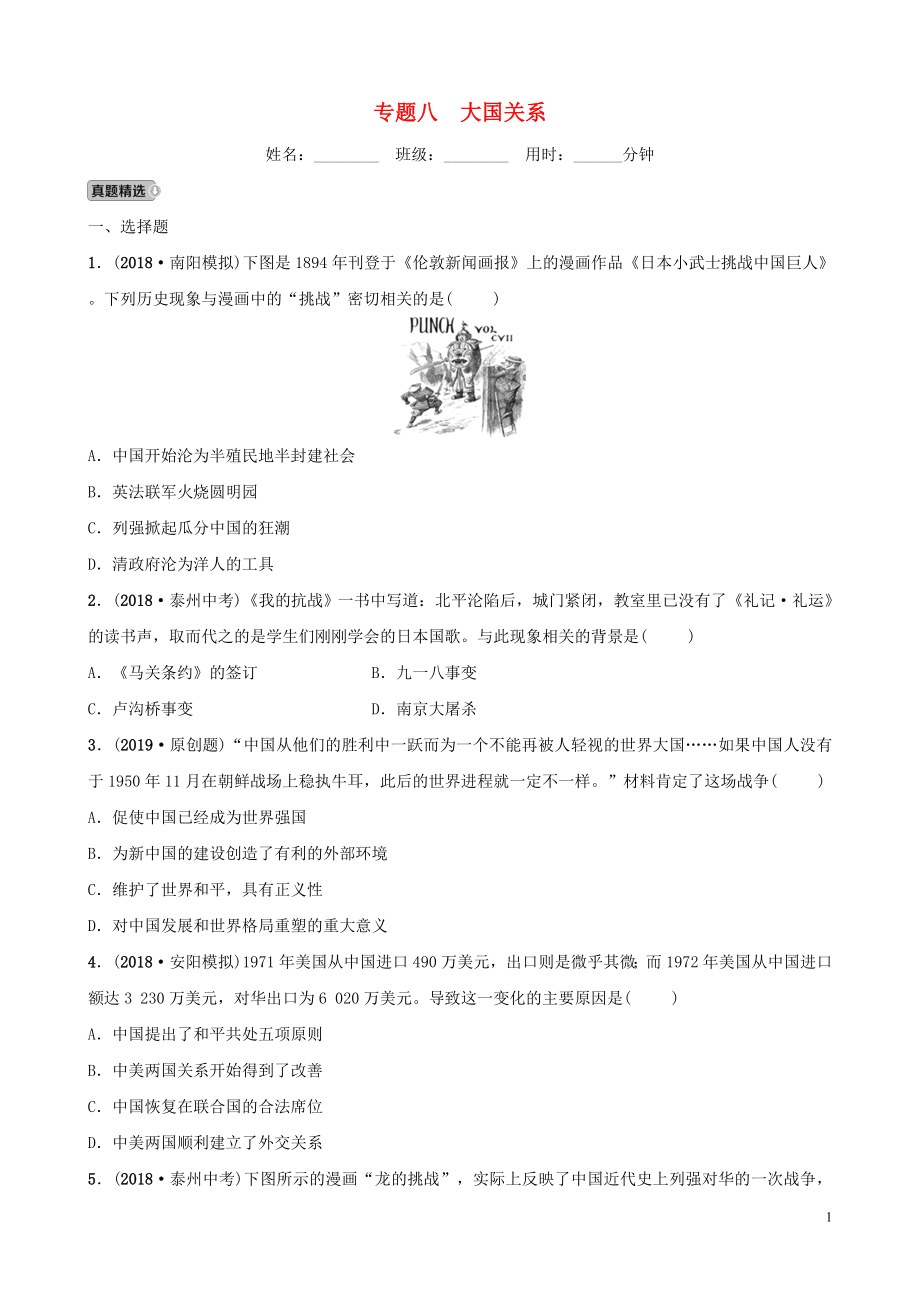 专题八　大国关系

姓名：________　班级：________　用时：______分钟

真题精选

一、选择题

1．(2018·南阳模拟)下图是1894年刊登于《伦敦新闻画报》上的漫画作品《日本小武士挑战中国巨人》。下列历史现象与漫画中的“挑战”密切相关的是(　　)

PUNCH VOL CVII

A．中国开始沦为半殖民地半封建社会

B．英法联军火烧圆明园

C．列强掀起瓜分中国的狂潮

D．清政府沦为洋人的工具

2．(2018·泰州中考)《我的抗战》一书中写道：北平沦陷后，城门紧闭，教室里已没有了《礼记·礼运》的读书声，取而代之的是学生们刚刚学会的日本国歌。与此现象相关的背景是(　　)

A．《马关条约》的签订　　B．九一八事变

C．卢沟桥事变　　D．南京大屠杀

3．(2019·原创题)“中国从他们的胜利中一跃而为一个不能再被人轻视的世界大国……如果中国人没有于1950年11月在朝鲜战场上稳执牛耳，此后的世界进程就一定不一样。”材料肯定了这场战争(　　)

A．促使中国已经成为世界强国

B．为新中国的建设创造了有利的外部环境

C．维护了世界和平，具有正义性

D．对中国发展和世界格局重塑的重大意义

4．(2018·安阳模拟)1971年美国从中国进口490万美元，出口则是微乎其微；而1972年美国从中国进口额达3 230万美元，对华出口为6 020万美元。导致这一变化的主要原因是(　　)

A．中国提出了和平共处五项原则

B．中美两国关系开始得到了改善

C．中国恢复在联合国的合法席位

D．中美两国顺利建立了外交关系

5．(2018·泰州中考)下图所示的漫画“龙的挑战”，实际上反映了中国近代史上列强对华的一次战争，

1